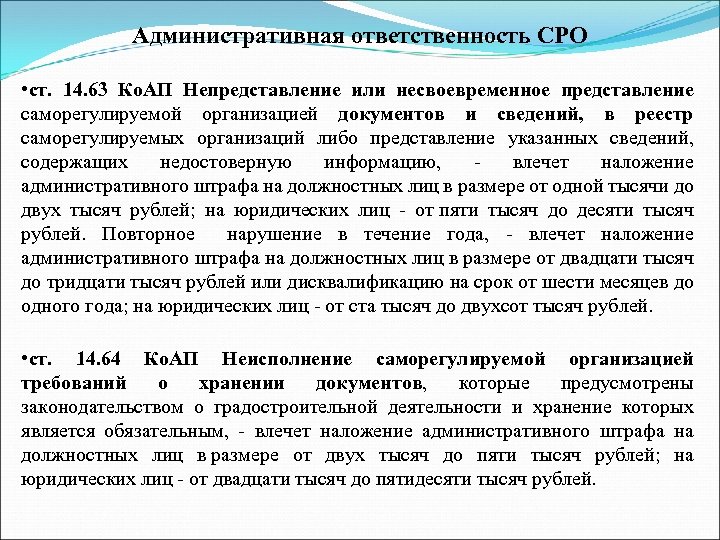 Административная ответственность СРО

•ст. 14.63 КоАП Непредставление или несвоевременное представление саморегулируемой организацией документов и сведений, в реестр саморегулируемых организаций либо представление указанных сведений, содержащих недостоверную информацию, - влечет наложение административного штрафа на должностных лиц в размере от одной тысячи до двух тысяч рублей; на юридических лиц - от пяти тысяч до десяти тысяч рублей. Повторное нарушение в течение года, - влечет наложение административного штрафа на должностных лиц в размере от двадцати тысяч до тридцати тысяч рублей или дисквалификацию на срок от шести месяцев до одного года; на юридических лиц - от ста тысяч до двухсот тысяч рублей.

•ст. 14.64 КоАП Неисполнение саморегулируемой организацией требований о хранении документов, которые предусмотрены законодательством о градостроительной деятельности и хранение которых является обязательным, - влечет наложение административного штрафа на должностных лиц в размере от двух тысяч до пяти тысяч рублей; на юридических лиц - от двадцати тысяч до пятидесяти тысяч рублей.